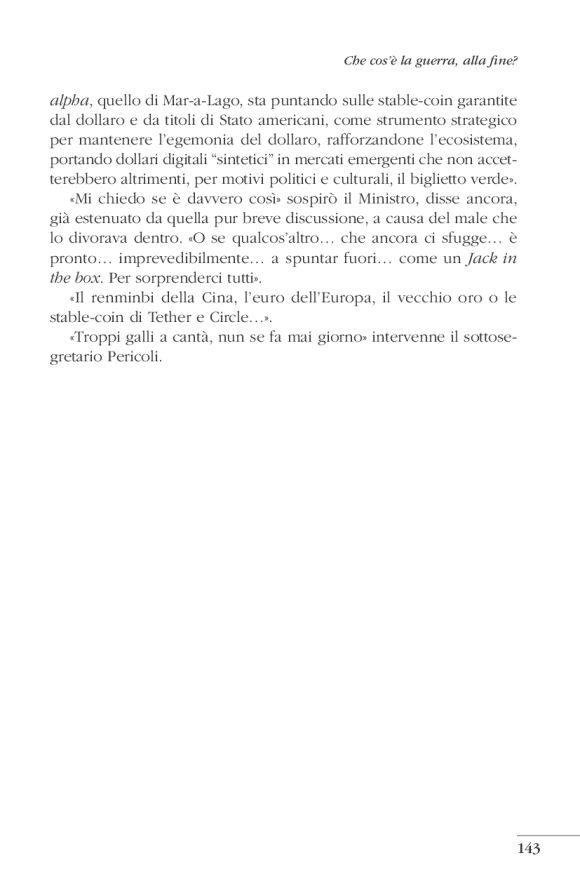 Che cos'è la guerra, alla fine?

alpha, quello di Mar-a-Lago, sta puntando sulle stable-coin garantite dal dollaro e da titoli di Stato americani, come strumento strategico per mantenere l'egemonia del dollaro, rafforzandone l'ecosistema, portando dollari digitali "sintetici" in mercati emergenti che non accetterebbero altrimenti, per motivi politici e culturali, il biglietto verde».

«Mi chiedo se è davvero così» sospirò il Ministro, disse ancora, già estenuato da quella pur breve discussione, a causa del male che lo divorava dentro. «O se qualcos'altro… che ancora ci sfugge… è pronto… imprevedibilmente… a spuntar fuori… come un Jack in the box. Per sorprenderci tutti».

«Il renminbi della Cina, l'euro dell'Europa, il vecchio oro o le stable-coin di Tether e Circle…».

«Troppi galli a cantà, nun se fa mai giorno» intervenne il sottosegretario Pericoli.

143